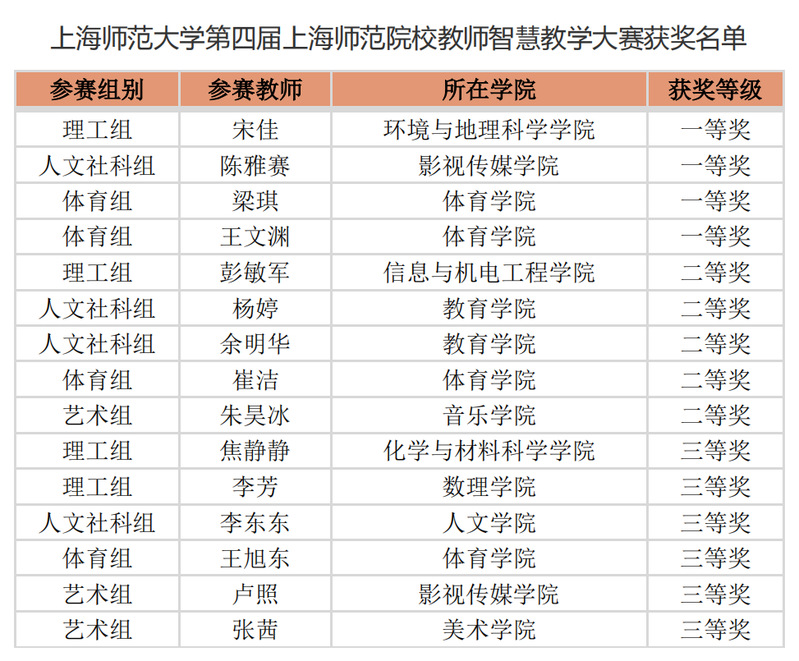 上海师范大学第四届上海师范院校教师智慧教学大赛获奖名单

| 参赛组别 | 参赛教师 | 所在学院 | 获奖等级 |
|---|---|---|---|
| 理工组 | 宋佳 | 环境与地理科学学院 | 一等奖 |
| 人文社科组 | 陈雅赛 | 影视传媒学院 | 一等奖 |
| 体育组 | 梁琪 | 体育学院 | 一等奖 |
| 体育组 | 王文渊 | 体育学院 | 一等奖 |
| 理工组 | 彭敏军 | 信息与机电工程学院 | 二等奖 |
| 人文社科组 | 杨婷 | 教育学院 | 二等奖 |
| 人文社科组 | 余明华 | 教育学院 | 二等奖 |
| 体育组 | 崔洁 | 体育学院 | 二等奖 |
| 艺术组 | 朱昊冰 | 音乐学院 | 二等奖 |
| 理工组 | 焦静静 | 化学与材料科学学院 | 三等奖 |
| 理工组 | 李芳 | 数理学院 | 三等奖 |
| 人文社科组 | 李东东 | 人文学院 | 三等奖 |
| 体育组 | 王旭东 | 体育学院 | 三等奖 |
| 艺术组 | 卢照 | 影视传媒学院 | 三等奖 |
| 艺术组 | 张茜 | 美术学院 | 三等奖 |